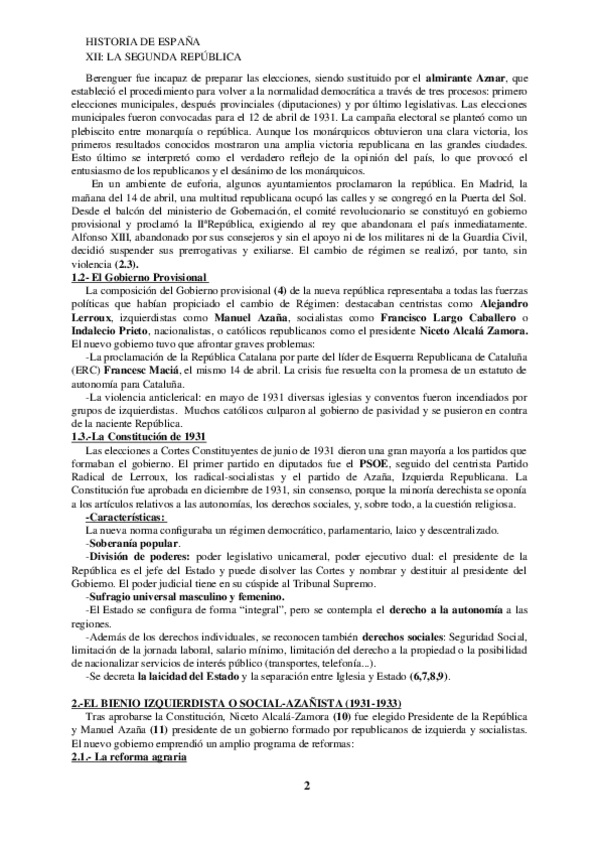 HISTORIA DE ESPAÑA
XII: LA SEGUNDA REPÚBLICA

Berenguer fue incapaz de preparar las elecciones, siendo sustituido por el almirante Aznar, que estableció el procedimiento para volver a la normalidad democrática a través de tres procesos: primero elecciones municipales, después provinciales (diputaciones) y por último legislativas. Las elecciones municipales fueron convocadas para el 12 de abril de 1931. La campaña electoral se planteó como un plebiscito entre monarquía o república. Aunque los monárquicos obtuvieron una clara victoria, los primeros resultados conocidos mostraron una amplia victoria republicana en las grandes ciudades. Esto último se interpretó como el verdadero reflejo de la opinión del país, lo que provocó el entusiasmo de los republicanos y el desánimo de los monárquicos.

En un ambiente de euforia, algunos ayuntamientos proclamaron la república. En Madrid, la mañana del 14 de abril, una multitud republicana ocupó las calles y se congregó en la Puerta del Sol. Desde el balcón del ministerio de Gobernación, el comité revolucionario se constituyó en gobierno provisional y proclamó la IIªRepública, exigiendo al rey que abandonara el país inmediatamente. Alfonso XIII, abandonado por sus consejeros y sin el apoyo ni de los militares ni de la Guardia Civil, decidió suspender sus prerrogativas y exiliarse. El cambio de régimen se realizó, por tanto, sin violencia (2.3).

1.2- El Gobierno Provisional

La composición del Gobierno provisional (4) de la nueva república representaba a todas las fuerzas políticas que habían propiciado el cambio de Régimen: destacaban centristas como Alejandro Lerroux, izquierdistas como Manuel Azaña, socialistas como Francisco Largo Caballero o Indalecio Prieto, nacionalistas, o católicos republicanos como el presidente Niceto Alcalá Zamora.
El nuevo gobierno tuvo que afrontar graves problemas:

-La proclamación de la República Catalana por parte del líder de Esquerra Republicana de Cataluña (ERC) Francesc Maciá, el mismo 14 de abril. La crisis fue resuelta con la promesa de un estatuto de autonomía para Cataluña.

-La violencia anticlerical: en mayo de 1931 diversas iglesias y conventos fueron incendiados por grupos de izquierdistas. Muchos católicos culparon al gobierno de pasividad y se pusieron en contra de la naciente República.

1.3.-La Constitución de 1931

Las elecciones a Cortes Constituyentes de junio de 1931 dieron una gran mayoría a los partidos que formaban el gobierno. El primer partido en diputados fue el PSOE, seguido del centrista Partido Radical de Lerroux, los radical-socialistas y el partido de Azaña, Izquierda Republicana. La Constitución fue aprobada en diciembre de 1931, sin consenso, porque la minoría derechista se oponía a los artículos relativos a las autonomías, los derechos sociales, y, sobre todo, a la cuestión religiosa.

-Características:
La nueva norma configuraba un régimen democrático, parlamentario, laico y descentralizado.
-Soberanía popular.
-División de poderes: poder legislativo unicameral, poder ejecutivo dual: el presidente de la República es el jefe del Estado y puede disolver las Cortes y nombrar y destituir al presidente del Gobierno. El poder judicial tiene en su cúspide al Tribunal Supremo.
-Sufragio universal masculino y femenino.
-El Estado se configura de forma "integral", pero se contempla el derecho a la autonomía a las regiones.
-Además de los derechos individuales, se reconocen también derechos sociales: Seguridad Social, limitación de la jornada laboral, salario mínimo, limitación del derecho a la propiedad o la posibilidad de nacionalizar servicios de interés público (transportes, telefonía...).
-Se decreta la laicidad del Estado y la separación entre Iglesia y Estado (6,7,8,9).

2.-EL BIENIO IZQUIERDISTA O SOCIAL-AZAÑISTA (1931-1933)

Tras aprobarse la Constitución, Niceto Alcalá-Zamora (10) fue elegido Presidente de la República y Manuel Azaña (11) presidente de un gobierno formado por republicanos de izquierda y socialistas. El nuevo gobierno emprendió un amplio programa de reformas:

2.1.- La reforma agraria

2